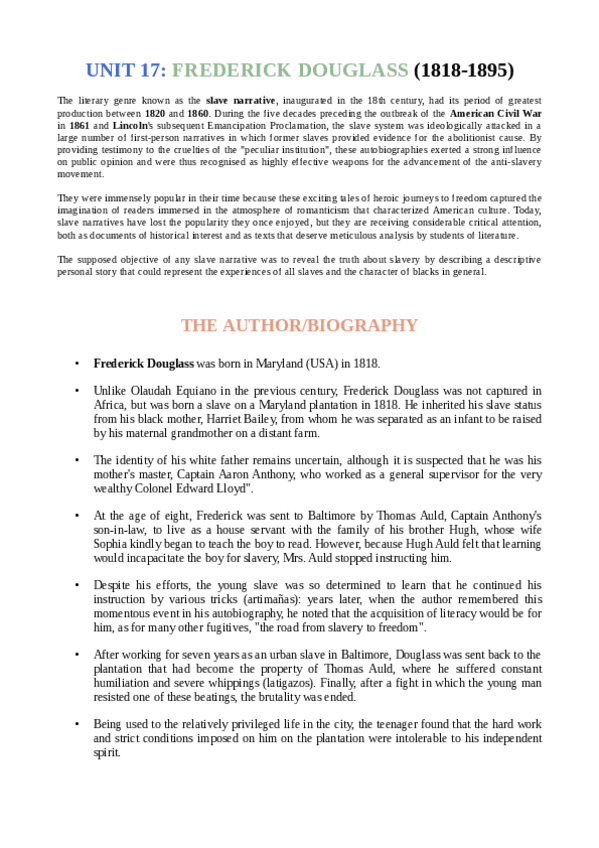 UNIT 17: FREDERICK DOUGLASS (1818-1895)

The literary genre known as the slave narrative, inaugurated in the 18th century, had its period of greatest production between 1820 and 1860. During the five decades preceding the outbreak of the American Civil War in 1861 and Lincoln's subsequent Emancipation Proclamation, the slave system was ideologically attacked in a large number of first-person narratives in which former slaves provided evidence for the abolitionist cause. By providing testimony to the cruelties of the "peculiar institution", these autobiographies exerted a strong influence on public opinion and were thus recognised as highly effective weapons for the advancement of the anti-slavery movement.

They were immensely popular in their time because these exciting tales of heroic journeys to freedom captured the imagination of readers immersed in the atmosphere of romanticism that characterized American culture. Today, slave narratives have lost the popularity they once enjoyed, but they are receiving considerable critical attention, both as documents of historical interest and as texts that deserve meticulous analysis by students of literature.

The supposed objective of any slave narrative was to reveal the truth about slavery by describing a descriptive personal story that could represent the experiences of all slaves and the character of blacks in general.

THE AUTHOR/BIOGRAPHY

• Frederick Douglass was born in Maryland (USA) in 1818.

• Unlike Olaudah Equiano in the previous century, Frederick Douglass was not captured in Africa, but was born a slave on a Maryland plantation in 1818. He inherited his slave status from his black mother, Harriet Bailey, from whom he was separated as an infant to be raised by his maternal grandmother on a distant farm.

• The identity of his white father remains uncertain, although it is suspected that he was his mother's master, Captain Aaron Anthony, who worked as a general supervisor for the very wealthy Colonel Edward Lloyd".

• At the age of eight, Frederick was sent to Baltimore by Thomas Auld, Captain Anthony's son-in-law, to live as a house servant with the family of his brother Hugh, whose wife Sophia kindly began to teach the boy to read. However, because Hugh Auld felt that learning would incapacitate the boy for slavery, Mrs. Auld stopped instructing him.

• Despite his efforts, the young slave was so determined to learn that he continued his instruction by various tricks (artimañas): years later, when the author remembered this momentous event in his autobiography, he noted that the acquisition of literacy would be for him, as for many other fugitives, "the road from slavery to freedom".

• After working for seven years as an urban slave in Baltimore, Douglass was sent back to the plantation that had become the property of Thomas Auld, where he suffered constant humiliation and severe whippings (latigazos). Finally, after a fight in which the young man resisted one of these beatings, the brutality was ended.

• Being used to the relatively privileged life in the city, the teenager found that the hard work and strict conditions imposed on him on the plantation were intolerable to his independent spirit.